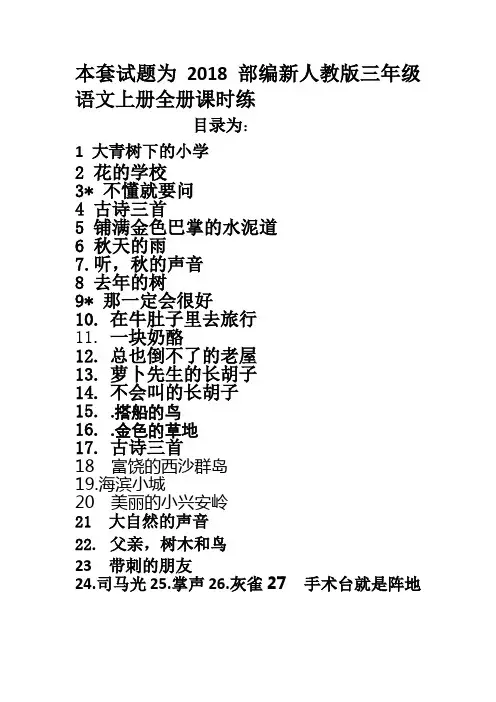 本套试题为 2018 部编新人教版三年级语文上册全册课时练

目录为：

1 大青树下的小学
2 花的学校
3* 不懂就要问
4 古诗三首
5 铺满金色巴掌的水泥道
6 秋天的雨
7. 听，秋的声音
8 去年的树
9* 那一定会很好
10. 在牛肚子里去旅行
11. 一块奶酪
12. 总也倒不了的老屋
13. 萝卜先生的长胡子
14. 不会叫的长胡子
15. .搭船的鸟
16. .金色的草地
17. 古诗三首
18 富饶的西沙群岛
19.海滨小城
20 美丽的小兴安岭
21 大自然的声音
22. 父亲，树木和鸟
23 带刺的朋友
24.司马光 25.掌声 26.灰雀 27 手术台就是阵地